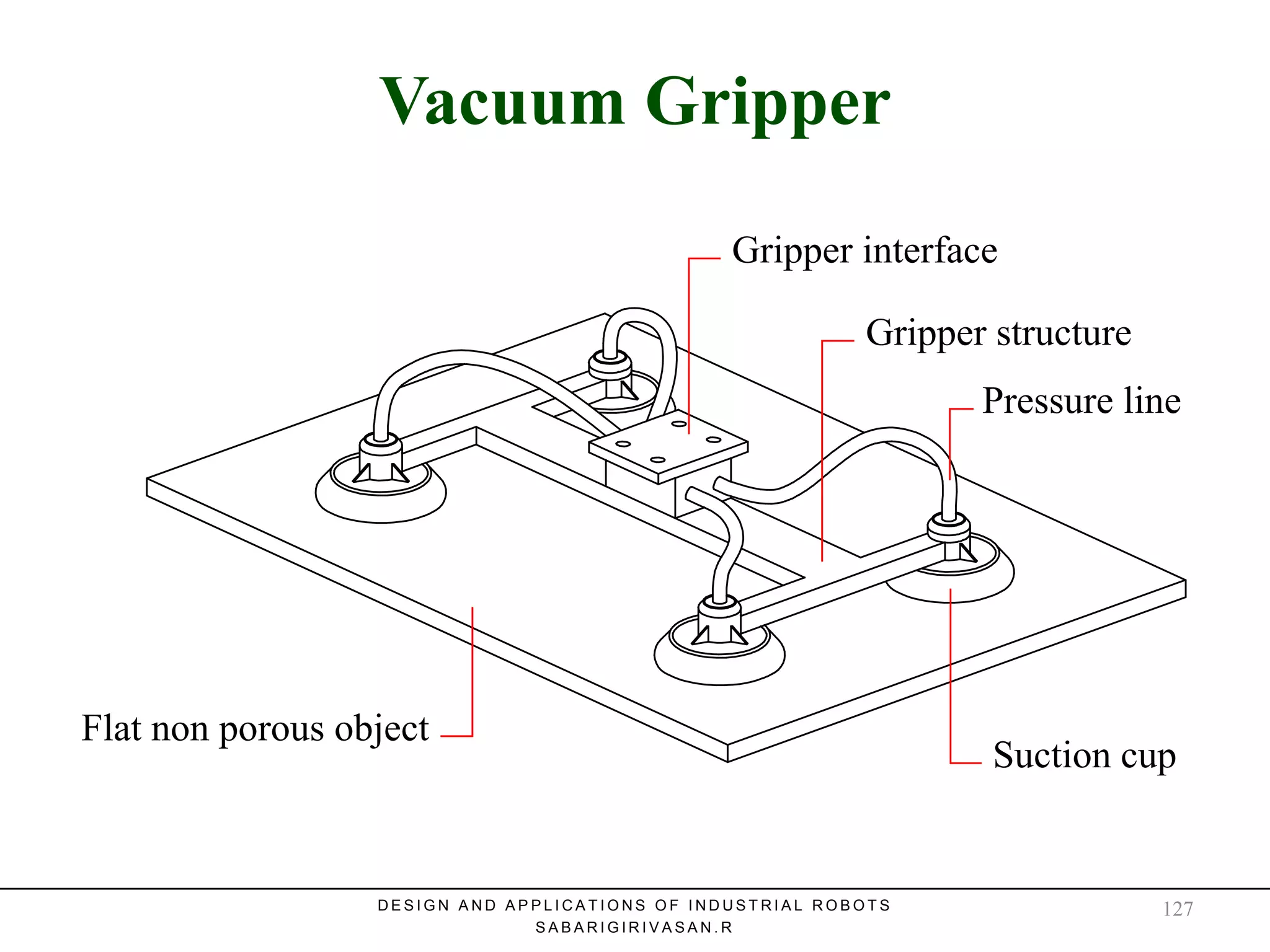 Vacuum Gripper

Gripper interface

Gripper structure

Pressure line

Flat non porous object

Suction cup

DESIGN AND APPLICATIONS OF INDUSTRIAL ROBOTS
SABARIGIRIVASAN.R

127